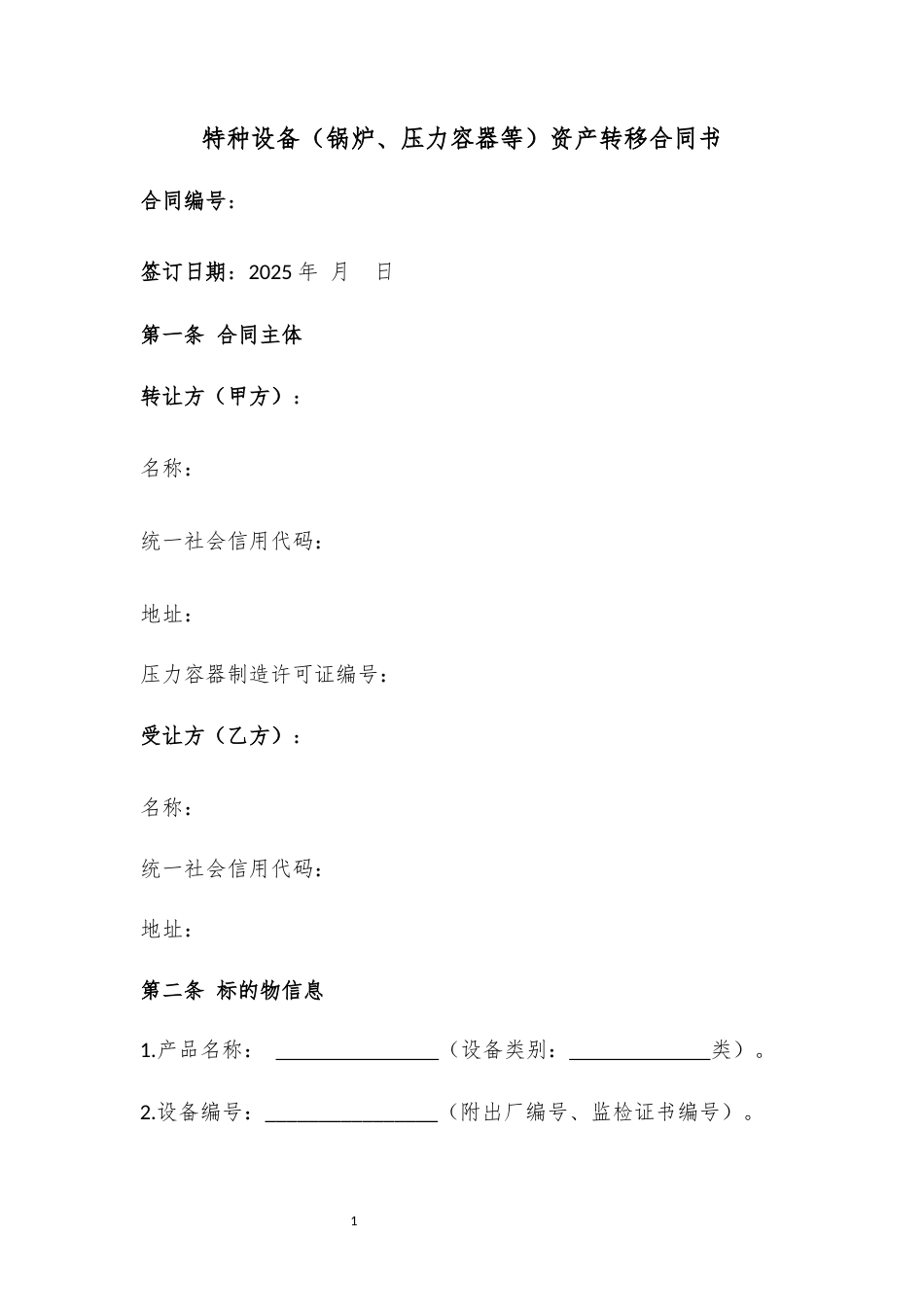 特种设备（锅炉、压力容器等）资产转移合同书

合同编号：

签订日期：2025 年 月 日

第一条 合同主体

转让方（甲方）：

名称：

统一社会信用代码：

地址：

压力容器制造许可证编号：

受让方（乙方）：

名称：

统一社会信用代码：

地址：

第二条 标的物信息

1.产品名称： ________________（设备类别：______________类）。

2.设备编号：_________________（附出厂编号、监检证书编号）。

1